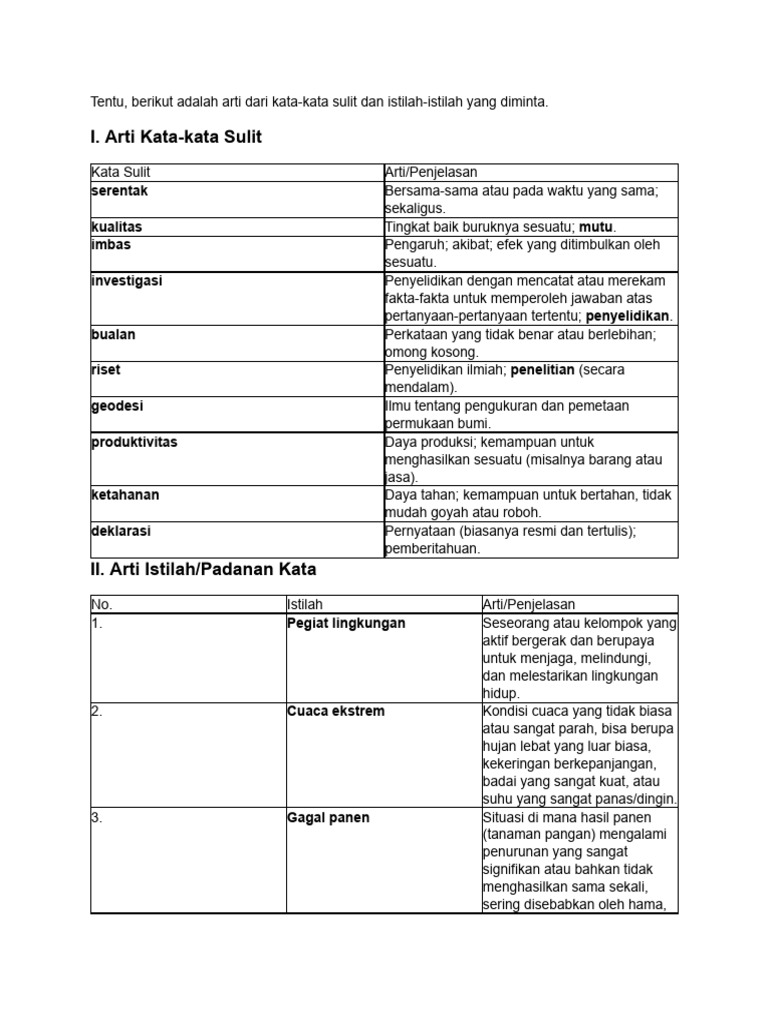 Tentu, berikut adalah arti dari kata-kata sulit dan istilah-istilah yang diminta.

I. Arti Kata-kata Sulit

| Kata Sulit | Arti/Penjelasan |
|---|---|
| serentak | Bersama-sama atau pada waktu yang sama; sekaligus. |
| kualitas | Tingkat baik buruknya sesuatu; mutu. |
| imbas | Pengaruh; akibat; efek yang ditimbulkan oleh sesuatu. |
| investigasi | Penyelidikan dengan mencatat atau merekam fakta-fakta untuk memperoleh jawaban atas pertanyaan-pertanyaan tertentu; penyelidikan. |
| bualan | Perkataan yang tidak benar atau berlebihan; omong kosong. |
| riset | Penyelidikan ilmiah; penelitian (secara mendalam). |
| geodesi | Ilmu tentang pengukuran dan pemetaan permukaan bumi. |
| produktivitas | Daya produksi; kemampuan untuk menghasilkan sesuatu (misalnya barang atau jasa). |
| ketahanan | Daya tahan; kemampuan untuk bertahan, tidak mudah goyah atau roboh. |
| deklarasi | Pernyataan (biasanya resmi dan tertulis); pemberitahuan. |

II. Arti Istilah/Padanan Kata

| No. | Istilah | Arti/Penjelasan |
|---|---|---|
| 1. | Pegiat lingkungan | Seseorang atau kelompok yang aktif bergerak dan berupaya untuk menjaga, melindungi, dan melestarikan lingkungan hidup. |
| 2. | Cuaca ekstrem | Kondisi cuaca yang tidak biasa atau sangat parah, bisa berupa hujan lebat yang luar biasa, kekeringan berkepanjangan, badai yang sangat kuat, atau suhu yang sangat panas/dingin. |
| 3. | Gagal panen | Situasi di mana hasil panen (tanaman pangan) mengalami penurunan yang sangat signifikan atau bahkan tidak menghasilkan sama sekali, sering disebabkan oleh hama, |